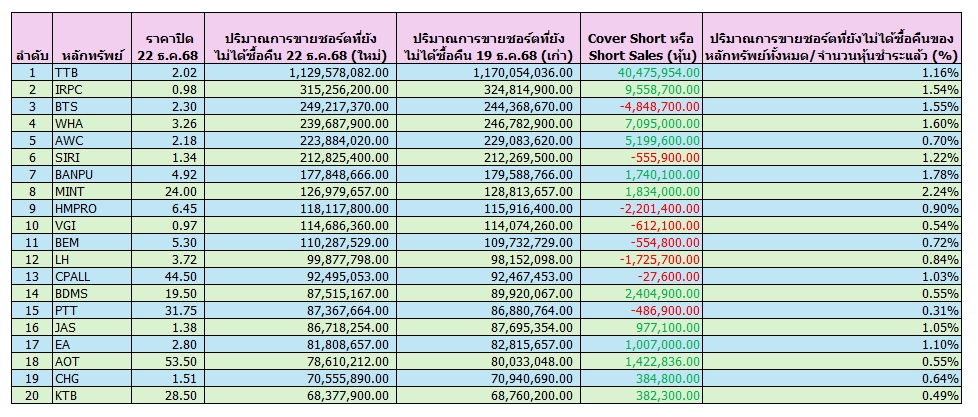 | ลำดับ | หลักทรัพย์ | ราคาปิด 22 ธ.ค.68 | ปริมาณการขายชอร์ตที่ยังไม่ได้ซื้อคืน 22 ธ.ค.68 (ใหม่) | ปริมาณการขายชอร์ตที่ยังไม่ได้ซื้อคืน 19 ธ.ค.68 (เก่า) | Cover Short หรือ Short Sales (หุ้น) | ปริมาณการขายชอร์ตที่ยังไม่ได้ซื้อคืนของหลักทรัพย์ทั้งหมด/จำนวนหุ้นชำระแล้ว (%) |
|---|---|---|---|---|---|---|
| 1 | TTB | 2.02 | 1,129,578,082.00 | 1,170,054,036.00 | 40,475,954.00 | 1.16% |
| 2 | IRPC | 0.98 | 315,256,200.00 | 324,814,900.00 | 9,558,700.00 | 1.54% |
| 3 | BTS | 2.30 | 249,217,370.00 | 244,368,670.00 | -4,848,700.00 | 1.55% |
| 4 | WHA | 3.26 | 239,687,900.00 | 246,782,900.00 | 7,095,000.00 | 1.60% |
| 5 | AWC | 2.18 | 223,884,020.00 | 229,083,620.00 | 5,199,600.00 | 0.70% |
| 6 | SIRI | 1.34 | 212,825,400.00 | 212,269,500.00 | -555,900.00 | 1.22% |
| 7 | BANPU | 4.92 | 177,848,666.00 | 179,588,766.00 | 1,740,100.00 | 1.78% |
| 8 | MINT | 24.00 | 126,979,657.00 | 128,813,657.00 | 1,834,000.00 | 2.24% |
| 9 | HMPRO | 6.45 | 118,117,800.00 | 115,916,400.00 | -2,201,400.00 | 0.90% |
| 10 | VGI | 0.97 | 114,686,360.00 | 114,074,260.00 | -612,100.00 | 0.54% |
| 11 | BEM | 5.30 | 110,287,529.00 | 109,732,729.00 | -554,800.00 | 0.72% |
| 12 | LH | 3.72 | 99,877,798.00 | 98,152,098.00 | -1,725,700.00 | 0.84% |
| 13 | CPALL | 44.50 | 92,495,053.00 | 92,467,453.00 | -27,600.00 | 1.03% |
| 14 | BDMS | 19.50 | 87,515,167.00 | 89,920,067.00 | 2,404,900.00 | 0.55% |
| 15 | PTT | 31.75 | 87,367,664.00 | 86,880,764.00 | -486,900.00 | 0.31% |
| 16 | JAS | 1.38 | 86,718,254.00 | 87,695,354.00 | 977,100.00 | 1.05% |
| 17 | EA | 2.80 | 81,808,657.00 | 82,815,657.00 | 1,007,000.00 | 1.10% |
| 18 | AOT | 53.50 | 78,610,212.00 | 80,033,048.00 | 1,422,836.00 | 0.55% |
| 19 | CHG | 1.51 | 70,555,890.00 | 70,940,690.00 | 384,800.00 | 0.64% |
| 20 | KTB | 28.50 | 68,377,900.00 | 68,760,200.00 | 382,300.00 | 0.49% |